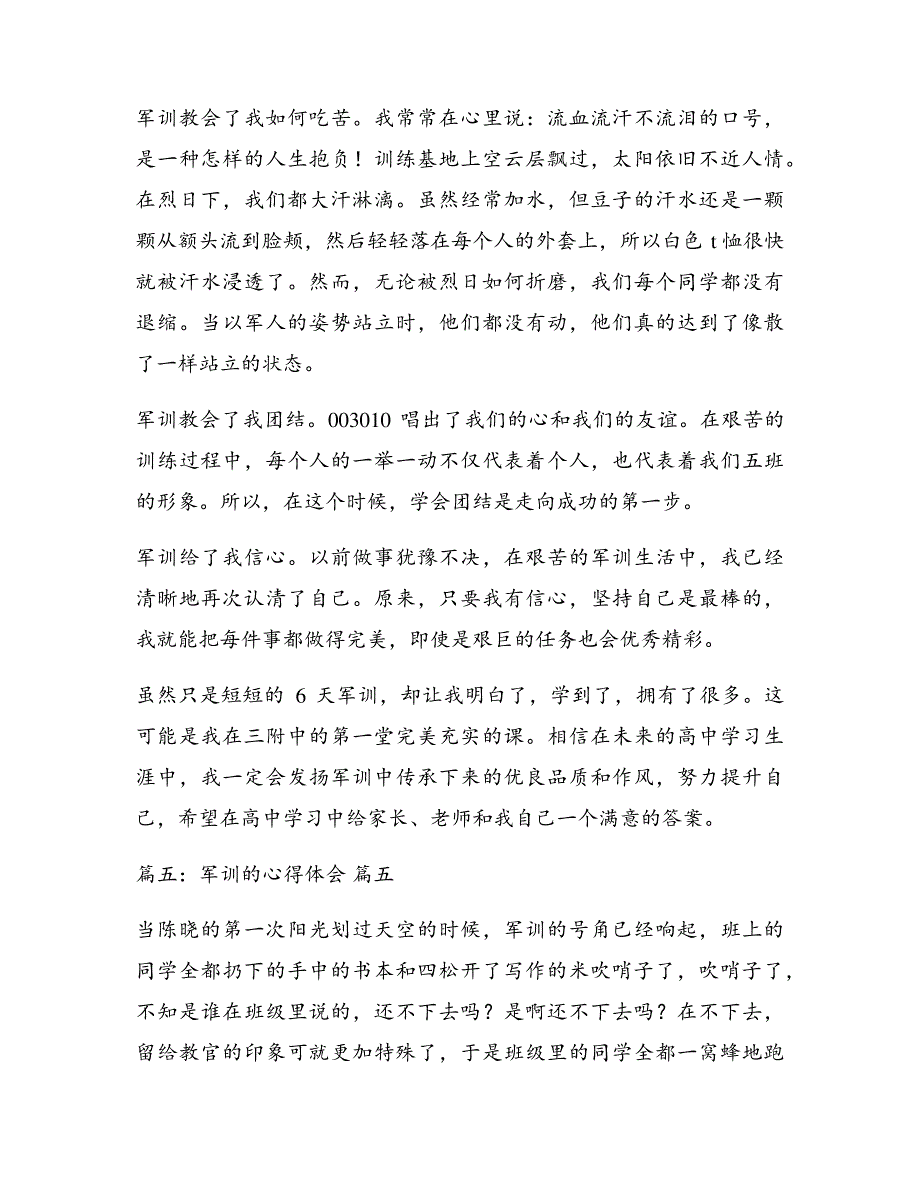 军训教会了我如何吃苦。我常常在心里说：流血流汗不流泪的口号，是一种怎样的人生抱负！训练基地上空云层飘过，太阳依旧不近人情。在烈日下，我们都大汗淋漓。虽然经常加水，但豆子的汗水还是一颗颗从额头流到脸颊，然后轻轻落在每个人的外套上，所以白色 t 恤很快就被汗水浸透了。然而，无论被烈日如何折磨，我们每个同学都没有退缩。当以军人的姿势站立时，他们都没有动，他们真的达到了像散了一样站立的状态。

军训教会了我团结。003010 唱出了我们的心和我们的友谊。在艰苦的训练过程中，每个人的一举一动不仅代表着个人，也代表着我们五班的形象。所以，在这个时候，学会团结是走向成功的第一步。

军训给了我信心。以前做事犹豫不决，在艰苦的军训生活中，我已经清晰地再次认清了自己。原来，只要我有信心，坚持自己是最棒的，我就能把每件事都做得完美，即使是艰巨的任务也会优秀精彩。

虽然只是短短的 6 天军训，却让我明白了，学到了，拥有了很多。这可能是我在三附中的第一堂完美充实的课。相信在未来的高中学习生涯中，我一定会发扬军训中传承下来的优良品质和作风，努力提升自己，希望在高中学习中给家长、老师和我自己一个满意的答案。

篇五：军训的心得体会 篇五

当陈晓的第一次阳光划过天空的时候，军训的号角已经响起，班上的同学全都扔下的手中的书本和四松开了写作的米吹哨子了，吹哨子了，不知是谁在班级里说的，还不下去吗？是啊还不下去吗？在不下去，留给教官的印象可就更加特殊了，于是班级里的同学全都一窝蜂地跑